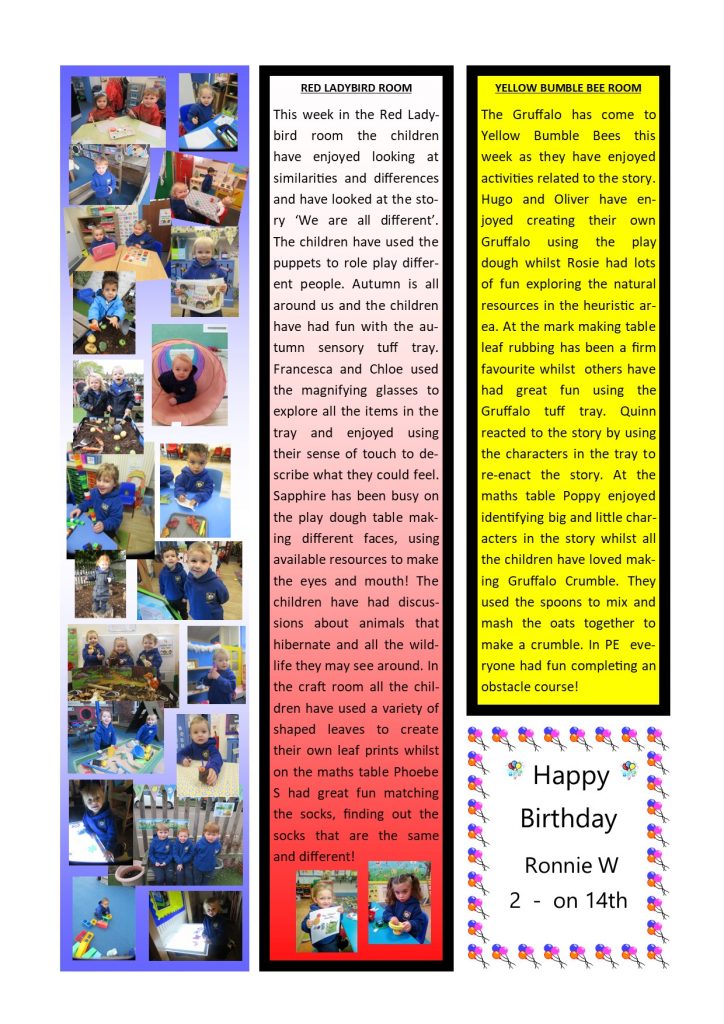 RED LADYBIRD ROOM

This week in the Red Ladybird room the children have enjoyed looking at similarities and differences and have looked at the story 'We are all different'. The children have used the puppets to role play different people. Autumn is all around us and the children have had fun with the autumn sensory tuff tray. Francesca and Chloe used the magnifying glasses to explore all the items in the tray and enjoyed using their sense of touch to describe what they could feel. Sapphire has been busy on the play dough table making different faces, using available resources to make the eyes and mouth! The children have had discussions about animals that hibernate and all the wildlife they may see around. In the craft room all the children have used a variety of shaped leaves to create their own leaf prints whilst on the maths table Phoebe S had great fun matching the socks, finding out the socks that are the same and different!

YELLOW BUMBLE BEE ROOM

The Gruffalo has come to Yellow Bumble Bees this week as they have enjoyed activities related to the story. Hugo and Oliver have enjoyed creating their own Gruffalo using the play dough whilst Rosie had lots of fun exploring the natural resources in the heuristic area. At the mark making table leaf rubbing has been a firm favourite whilst others have had great fun using the Gruffalo tuff tray. Quinn reacted to the story by using the characters in the tray to re-enact the story. At the maths table Poppy enjoyed identifying big and little characters in the story whilst all the children have loved making Gruffalo Crumble. They used the spoons to mix and mash the oats together to make a crumble. In PE everyone had fun completing an obstacle course!

Happy Birthday

Ronnie W
2 - on 14th